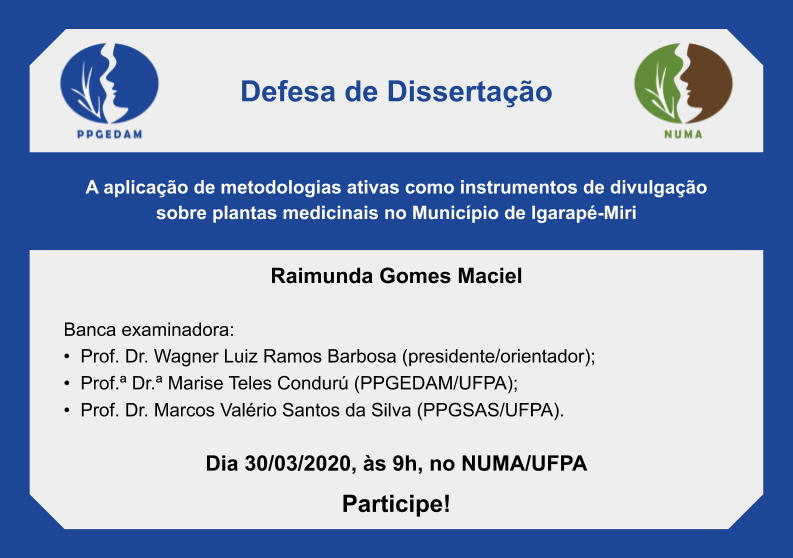 PPGEDAM

Defesa de Dissertação

NUMA

A aplicação de metodologias ativas como instrumentos de divulgação sobre plantas medicinais no Município de Igarapé-Miri

Raimunda Gomes Maciel

Banca examinadora:
• Prof. Dr. Wagner Luiz Ramos Barbosa (presidente/orientador);
• Prof.ª Dr.ª Marise Teles Condurú (PPGEDAM/UFPA);
• Prof. Dr. Marcos Valério Santos da Silva (PPGSAS/UFPA).

Dia 30/03/2020, às 9h, no NUMA/UFPA

Participe!